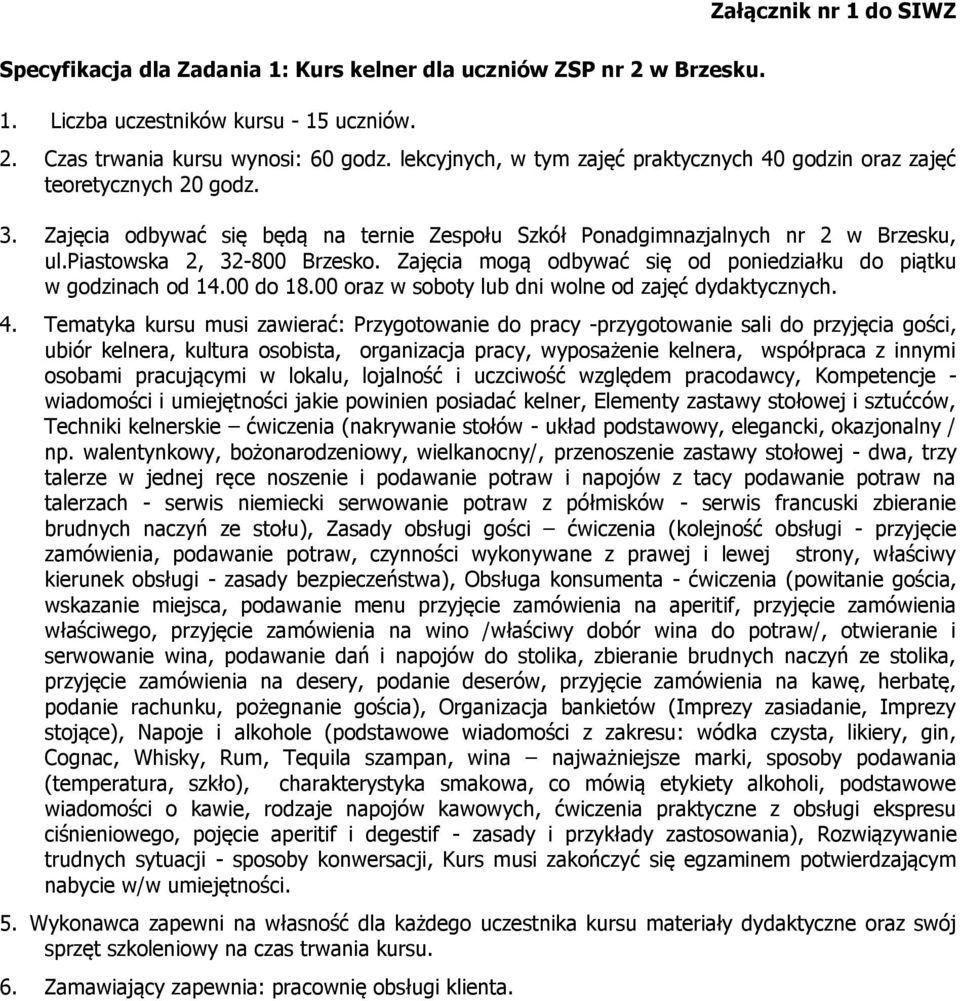 Załącznik nr 1 do SIWZ

Specyfikacja dla Zadania 1: Kurs kelner dla uczniów ZSP nr 2 w Brzesku.

1. Liczba uczestników kursu - 15 uczniów.

2. Czas trwania kursu wynosi: 60 godz. lekcyjnych, w tym zajęć praktycznych 40 godzin oraz zajęć teoretycznych 20 godz.

3. Zajęcia odbywać się będą na ternie Zespołu Szkół Ponadgimnazjalnych nr 2 w Brzesku, ul.piastowska 2, 32-800 Brzesko. Zajęcia mogą odbywać się od poniedziałku do piątku w godzinach od 14.00 do 18.00 oraz w soboty lub dni wolne od zajęć dydaktycznych.

4. Tematyka kursu musi zawierać: Przygotowanie do pracy -przygotowanie sali do przyjęcia gości, ubiór kelnera, kultura osobista, organizacja pracy, wyposażenie kelnera, współpraca z innymi osobami pracującymi w lokalu, lojalność i uczciwość względem pracodawcy, Kompetencje - wiadomości i umiejętności jakie powinien posiadać kelner, Elementy zastawy stołowej i sztućców, Techniki kelnerskie – ćwiczenia (nakrywanie stołów - układ podstawowy, elegancki, okazjonalny / np. walentynkowy, bożonarodzeniowy, wielkanocny/, przenoszenie zastawy stołowej - dwa, trzy talerze w jednej ręce noszenie i podawanie potraw i napojów z tacy podawanie potraw na talerzach - serwis niemiecki serwowanie potraw z półmisków - serwis francuski zbieranie brudnych naczyń ze stołu), Zasady obsługi gości – ćwiczenia (kolejność obsługi - przyjęcie zamówienia, podawanie potraw, czynności wykonywane z prawej i lewej strony, właściwy kierunek obsługi - zasady bezpieczeństwa), Obsługa konsumenta - ćwiczenia (powitanie gościa, wskazanie miejsca, podawanie menu przyjęcie zamówienia na aperitif, przyjęcie zamówienia właściwego, przyjęcie zamówienia na wino /właściwy dobór wina do potraw/, otwieranie i serwowanie wina, podawanie dań i napojów do stolika, zbieranie brudnych naczyń ze stolika, przyjęcie zamówienia na desery, podanie deserów, przyjęcie zamówienia na kawę, herbatę, podanie rachunku, pożegnanie gościa), Organizacja bankietów (Imprezy zasiadanie, Imprezy stojące), Napoje i alkohole (podstawowe wiadomości z zakresu: wódka czysta, likiery, gin, Cognac, Whisky, Rum, Tequila szampan, wina – najważniejsze marki, sposoby podawania (temperatura, szkło), charakterystyka smakowa, co mówią etykiety alkoholi, podstawowe wiadomości o kawie, rodzaje napojów kawowych, ćwiczenia praktyczne z obsługi ekspresu ciśnieniowego, pojęcie aperitif i degestif - zasady i przykłady zastosowania), Rozwiązywanie trudnych sytuacji - sposoby konwersacji, Kurs musi zakończyć się egzaminem potwierdzającym nabycie w/w umiejętności.

5. Wykonawca zapewni na własność dla każdego uczestnika kursu materiały dydaktyczne oraz swój sprzęt szkoleniowy na czas trwania kursu.

6. Zamawiający zapewnia: pracownię obsługi klienta.